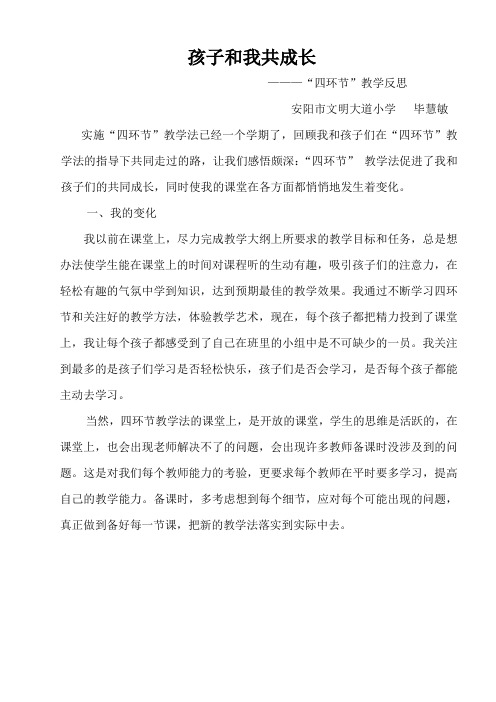 孩子和我共成长

———“四环节”教学反思

安阳市文明大道小学　毕慧敏

实施“四环节”教学法已经一个学期了，回顾我和孩子们在“四环节”教学法的指导下共同走过的路，让我们感悟颇深：“四环节” 教学法促进了我和孩子们的共同成长，同时使我的课堂在各方面都悄悄地发生着变化。

一、我的变化

我以前在课堂上，尽力完成教学大纲上所要求的教学目标和任务，总是想办法使学生能在课堂上的时间对课程听的生动有趣，吸引孩子们的注意力，在轻松有趣的气氛中学到知识，达到预期最佳的教学效果。我通过不断学习四环节和关注好的教学方法，体验教学艺术，现在，每个孩子都把精力投到了课堂上，我让每个孩子都感受到了自己在班里的小组中是不可缺少的一员。我关注到最多的是孩子们学习是否轻松快乐，孩子们是否会学习，是否每个孩子都能主动去学习。

当然，四环节教学法的课堂上，是开放的课堂，学生的思维是活跃的，在课堂上，也会出现老师解决不了的问题，会出现许多教师备课时没涉及到的问题。这是对我们每个教师能力的考验，更要求每个教师在平时要多学习，提高自己的教学能力。备课时，多考虑想到每个细节，应对每个可能出现的问题，真正做到备好每一节课，把新的教学法落实到实际中去。